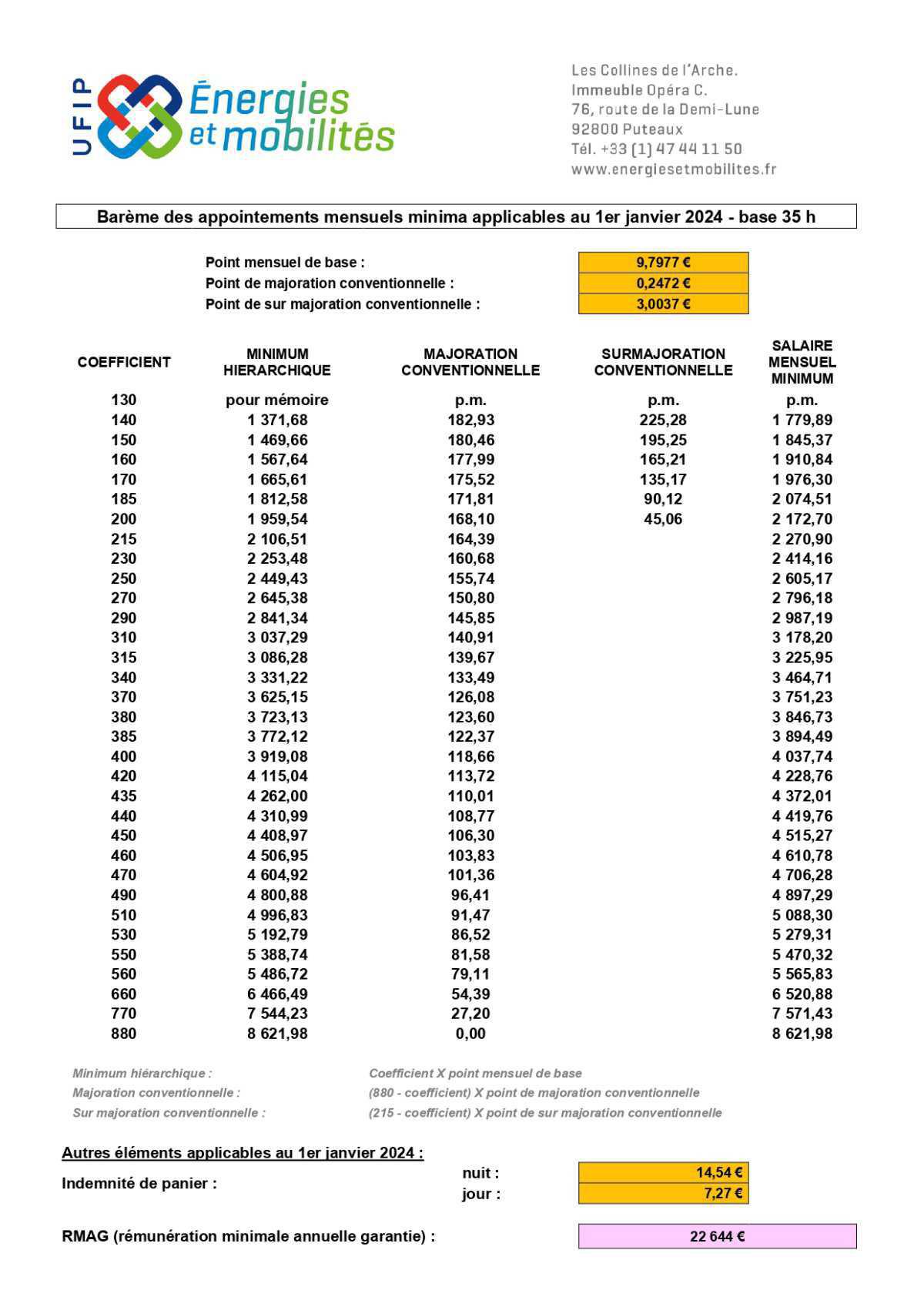 UFIP Énergies et mobilités

Les Collines de l'Arche.
Immeuble Opéra C.
76, route de la Demi-Lune
92800 Puteaux
Tél. +33 (1) 47 44 11 50
www.energiesetmobilites.fr

Barème des appointements mensuels minima applicables au 1er janvier 2024 - base 35 h

Point mensuel de base : 9,7977 €
Point de majoration conventionnelle : 0,2472 €
Point de sur majoration conventionnelle : 3,0037 €

| COEFFICIENT | MINIMUM HIERARCHIQUE | MAJORATION CONVENTIONNELLE | SURMAJORATION CONVENTIONNELLE | SALAIRE MENSUEL MINIMUM |
|---|---|---|---|---|
| 130 | pour mémoire | p.m. | p.m. | p.m. |
| 140 | 1 371,68 | 182,93 | 225,28 | 1 779,89 |
| 150 | 1 469,66 | 180,46 | 195,25 | 1 845,37 |
| 160 | 1 567,64 | 177,99 | 165,21 | 1 910,84 |
| 170 | 1 665,61 | 175,52 | 135,17 | 1 976,30 |
| 185 | 1 812,58 | 171,81 | 90,12 | 2 074,51 |
| 200 | 1 959,54 | 168,10 | 45,06 | 2 172,70 |
| 215 | 2 106,51 | 164,39 | | 2 270,90 |
| 230 | 2 253,48 | 160,68 | | 2 414,16 |
| 250 | 2 449,43 | 155,74 | | 2 605,17 |
| 270 | 2 645,38 | 150,80 | | 2 796,18 |
| 290 | 2 841,34 | 145,85 | | 2 987,19 |
| 310 | 3 037,29 | 140,91 | | 3 178,20 |
| 315 | 3 086,28 | 139,67 | | 3 225,95 |
| 340 | 3 331,22 | 133,49 | | 3 464,71 |
| 370 | 3 625,15 | 126,08 | | 3 751,23 |
| 380 | 3 723,13 | 123,60 | | 3 846,73 |
| 385 | 3 772,12 | 122,37 | | 3 894,49 |
| 400 | 3 919,08 | 118,66 | | 4 037,74 |
| 420 | 4 115,04 | 113,72 | | 4 228,76 |
| 435 | 4 262,00 | 110,01 | | 4 372,01 |
| 440 | 4 310,99 | 108,77 | | 4 419,76 |
| 450 | 4 408,97 | 106,30 | | 4 515,27 |
| 460 | 4 506,95 | 103,83 | | 4 610,78 |
| 470 | 4 604,92 | 101,36 | | 4 706,28 |
| 490 | 4 800,88 | 96,41 | | 4 897,29 |
| 510 | 4 996,83 | 91,47 | | 5 088,30 |
| 530 | 5 192,79 | 86,52 | | 5 279,31 |
| 550 | 5 388,74 | 81,58 | | 5 470,32 |
| 560 | 5 486,72 | 79,11 | | 5 565,83 |
| 660 | 6 466,49 | 54,39 | | 6 520,88 |
| 770 | 7 544,23 | 27,20 | | 7 571,43 |
| 880 | 8 621,98 | 0,00 | | 8 621,98 |

Minimum hiérarchique : Coefficient X point mensuel de base
Majoration conventionnelle : (880 - coefficient) X point de majoration conventionnelle
Sur majoration conventionnelle : (215 - coefficient) X point de sur majoration conventionnelle

Autres éléments applicables au 1er janvier 2024 :
Indemnité de panier : nuit : 14,54 €
jour : 7,27 €

RMAG (rémunération minimale annuelle garantie) : 22 644 €